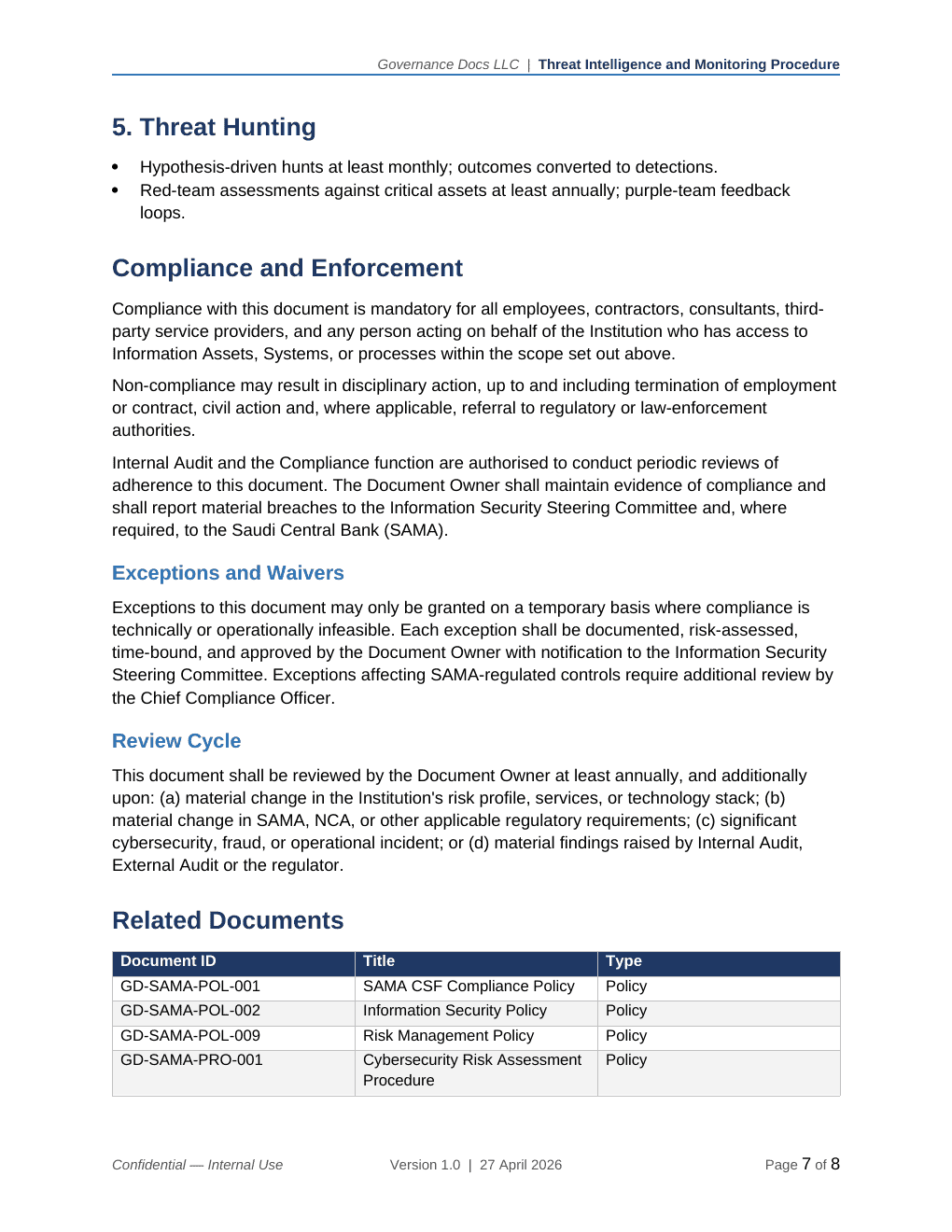 Governance Docs LLC | Threat Intelligence and Monitoring Procedure

5. Threat Hunting

• Hypothesis-driven hunts at least monthly; outcomes converted to detections.
• Red-team assessments against critical assets at least annually; purple-team feedback loops.

Compliance and Enforcement

Compliance with this document is mandatory for all employees, contractors, consultants, third-party service providers, and any person acting on behalf of the Institution who has access to Information Assets, Systems, or processes within the scope set out above.

Non-compliance may result in disciplinary action, up to and including termination of employment or contract, civil action and, where applicable, referral to regulatory or law-enforcement authorities.

Internal Audit and the Compliance function are authorised to conduct periodic reviews of adherence to this document. The Document Owner shall maintain evidence of compliance and shall report material breaches to the Information Security Steering Committee and, where required, to the Saudi Central Bank (SAMA).

Exceptions and Waivers

Exceptions to this document may only be granted on a temporary basis where compliance is technically or operationally infeasible. Each exception shall be documented, risk-assessed, time-bound, and approved by the Document Owner with notification to the Information Security Steering Committee. Exceptions affecting SAMA-regulated controls require additional review by the Chief Compliance Officer.

Review Cycle

This document shall be reviewed by the Document Owner at least annually, and additionally upon: (a) material change in the Institution's risk profile, services, or technology stack; (b) material change in SAMA, NCA, or other applicable regulatory requirements; (c) significant cybersecurity, fraud, or operational incident; or (d) material findings raised by Internal Audit, External Audit or the regulator.

Related Documents

| Document ID | Title | Type |
|---|---|---|
| GD-SAMA-POL-001 | SAMA CSF Compliance Policy | Policy |
| GD-SAMA-POL-002 | Information Security Policy | Policy |
| GD-SAMA-POL-009 | Risk Management Policy | Policy |
| GD-SAMA-PRO-001 | Cybersecurity Risk Assessment Procedure | Policy |

Confidential — Internal Use
Version 1.0 | 27 April 2026
Page 7 of 8